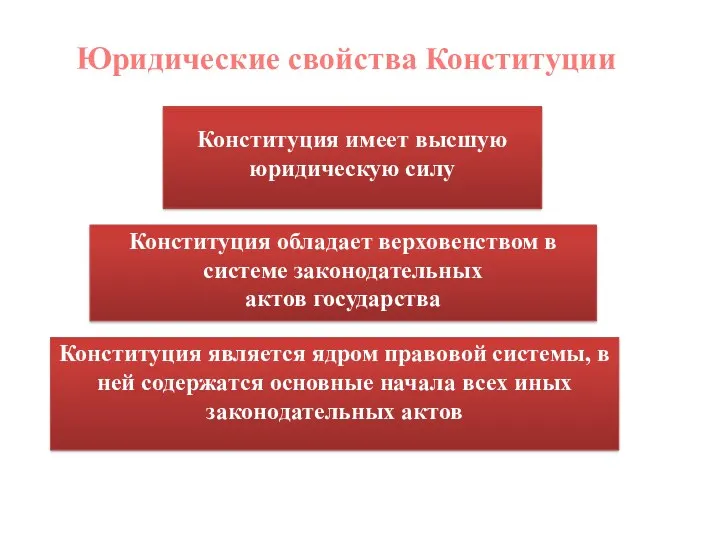 Юридические свойства Конституции

Конституция имеет высшую юридическую силу

Конституция обладает верховенством в системе законодательных актов государства

Конституция является ядром правовой системы, в ней содержатся основные начала всех иных законодательных актов